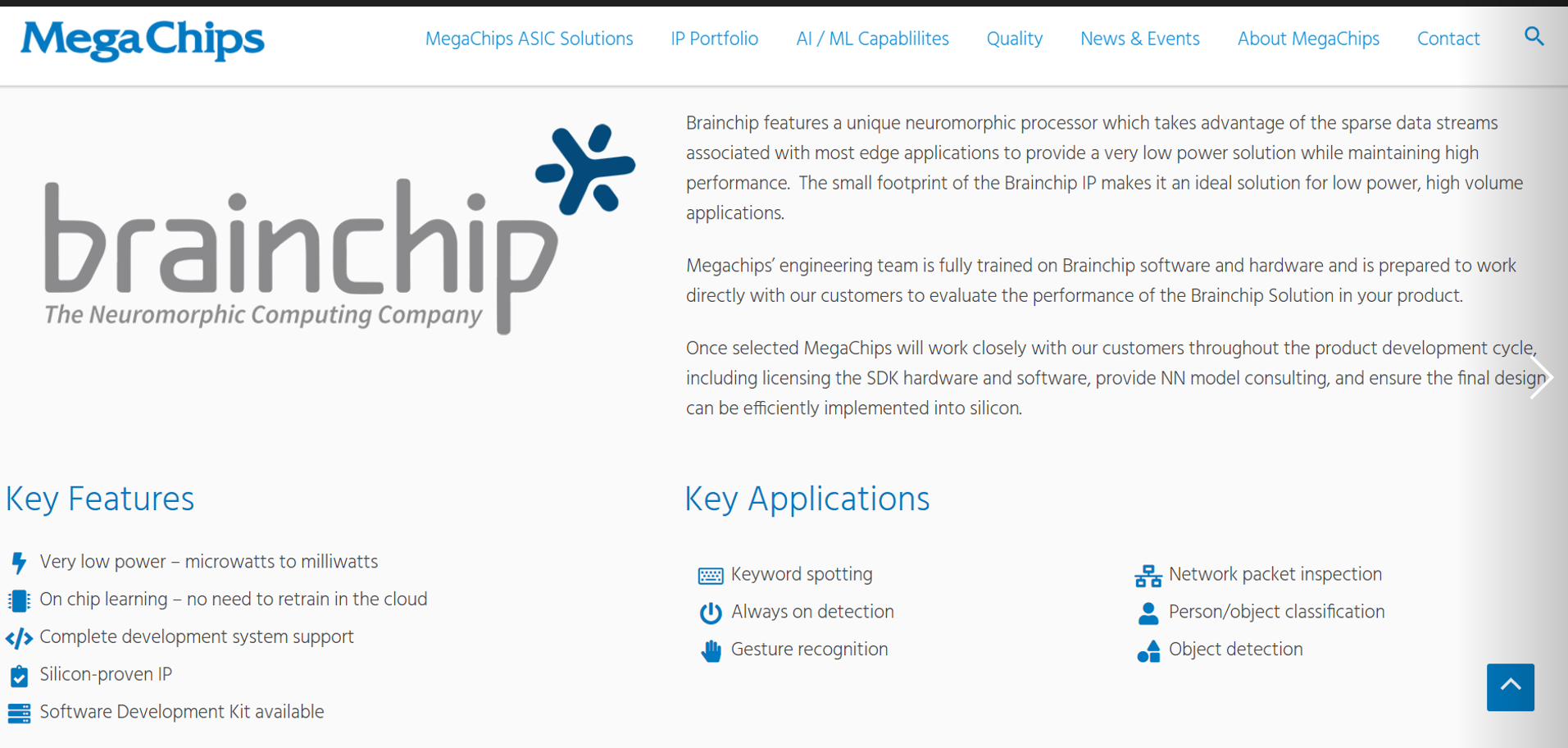 MegaChips

MegaChips ASIC Solutions IP Portfolio AI / ML Capablilites Quality News & Events About MegaChips Contact

brainchip
The Neuromorphic Computing Company

Brainchip features a unique neuromorphic processor which takes advantage of the sparse data streams associated with most edge applications to provide a very low power solution while maintaining high performance. The small footprint of the Brainchip IP makes it an ideal solution for low power, high volume applications.

Megachips' engineering team is fully trained on Brainchip software and hardware and is prepared to work directly with our customers to evaluate the performance of the Brainchip Solution in your product.

Once selected MegaChips will work closely with our customers throughout the product development cycle, including licensing the SDK hardware and software, provide NN model consulting, and ensure the final design can be efficiently implemented into silicon.

Key Features

Very low power – microwatts to milliwatts
On chip learning – no need to retrain in the cloud
Complete development system support
Silicon-proven IP
Software Development Kit available

Key Applications

Keyword spotting
Always on detection
Gesture recognition

Network packet inspection
Person/object classification
Object detection